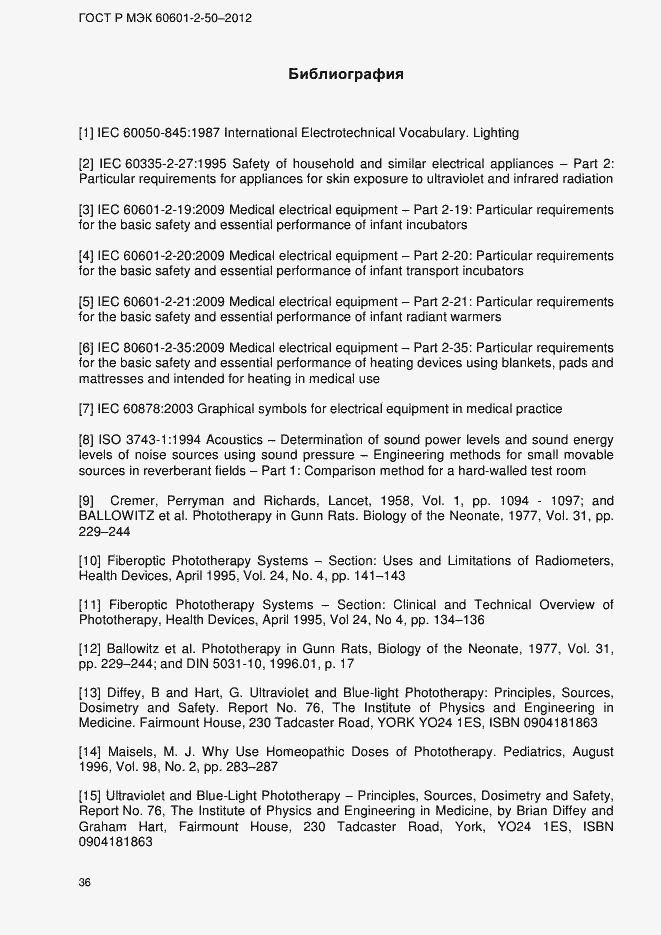 ГОСТ Р МЭК 60601-2-50–2012

Библиография

[1] IEC 60050-845:1987 International Electrotechnical Vocabulary. Lighting

[2] IEC 60335-2-27:1995 Safety of household and similar electrical appliances – Part 2: Particular requirements for appliances for skin exposure to ultraviolet and infrared radiation

[3] IEC 60601-2-19:2009 Medical electrical equipment – Part 2-19: Particular requirements for the basic safety and essential performance of infant incubators

[4] IEC 60601-2-20:2009 Medical electrical equipment – Part 2-20: Particular requirements for the basic safety and essential performance of infant transport incubators

[5] IEC 60601-2-21:2009 Medical electrical equipment – Part 2-21: Particular requirements for the basic safety and essential performance of infant radiant warmers

[6] IEC 80601-2-35:2009 Medical electrical equipment – Part 2-35: Particular requirements for the basic safety and essential performance of heating devices using blankets, pads and mattresses and intended for heating in medical use

[7] IEC 60878:2003 Graphical symbols for electrical equipment in medical practice

[8] ISO 3743-1:1994 Acoustics – Determination of sound power levels and sound energy levels of noise sources using sound pressure – Engineering methods for small movable sources in reverberant fields – Part 1: Comparison method for a hard-walled test room

[9] Cremer, Perryman and Richards, Lancet, 1958, Vol. 1, pp. 1094 - 1097; and BALLOWITZ et al. Phototherapy in Gunn Rats. Biology of the Neonate, 1977, Vol. 31, pp. 229–244

[10] Fiberoptic Phototherapy Systems – Section: Uses and Limitations of Radiometers, Health Devices, April 1995, Vol. 24, No. 4, pp. 141–143

[11] Fiberoptic Phototherapy Systems – Section: Clinical and Technical Overview of Phototherapy, Health Devices, April 1995, Vol 24, No 4, pp. 134–136

[12] Ballowitz et al. Phototherapy in Gunn Rats, Biology of the Neonate, 1977, Vol. 31, pp. 229–244; and DIN 5031-10, 1996.01, p. 17

[13] Diffey, B and Hart, G. Ultraviolet and Blue-light Phototherapy: Principles, Sources, Dosimetry and Safety. Report No. 76, The Institute of Physics and Engineering in Medicine. Fairmount House, 230 Tadcaster Road, YORK YO24 1ES, ISBN 0904181863

[14] Maisels, M. J. Why Use Homeopathic Doses of Phototherapy. Pediatrics, August 1996, Vol. 98, No. 2, pp. 283–287

[15] Ultraviolet and Blue-Light Phototherapy – Principles, Sources, Dosimetry and Safety, Report No. 76, The Institute of Physics and Engineering in Medicine, by Brian Diffey and Graham Hart, Fairmount House, 230 Tadcaster Road, York, YO24 1ES, ISBN 0904181863

36